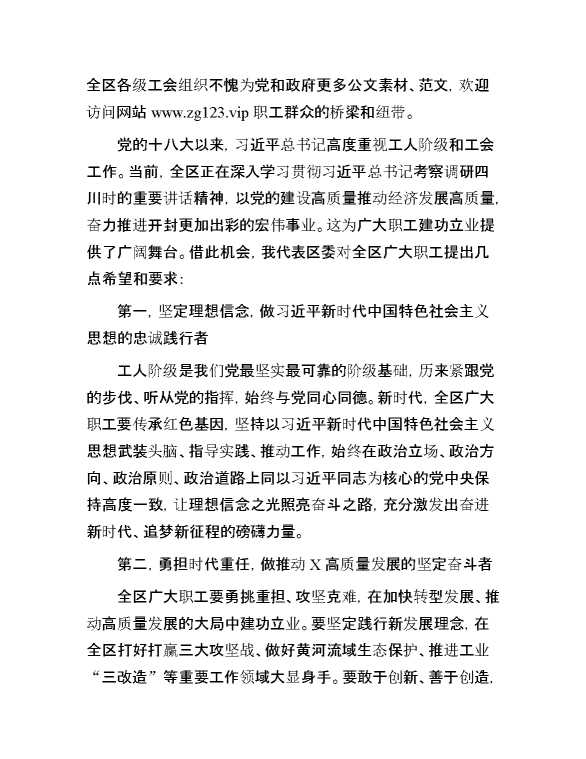 全区各级工会组织不愧为党和政府更多公文素材、范文，欢迎访问网站 www.zg123.vip 职工群众的桥梁和纽带。

党的十八大以来，习近平总书记高度重视工人阶级和工会工作。当前，全区正在深入学习贯彻习近平总书记考察调研四川时的重要讲话精神，以党的建设高质量推动经济发展高质量，奋力推进开封更加出彩的宏伟事业。这为广大职工建功立业提供了广阔舞台。借此机会，我代表区委对全区广大职工提出几点希望和要求：

第一，坚定理想信念，做习近平新时代中国特色社会主义思想的忠诚践行者

工人阶级是我们党最坚实最可靠的阶级基础，历来紧跟党的步伐、听从党的指挥，始终与党同心同德。新时代，全区广大职工要传承红色基因，坚持以习近平新时代中国特色社会主义思想武装头脑、指导实践、推动工作，始终在政治立场、政治方向、政治原则、政治道路上同以习近平同志为核心的党中央保持高度一致，让理想信念之光照亮奋斗之路，充分激发出奋进新时代、追梦新征程的磅礴力量。

第二，勇担时代重任，做推动 X 高质量发展的坚定奋斗者

全区广大职工要勇挑重担、攻坚克难，在加快转型发展、推动高质量发展的大局中建功立业。要坚定践行新发展理念，在全区打好打赢三大攻坚战、做好黄河流域生态保护、推进工业“三改造”等重要工作领域大显身手。要敢于创新、善于创造，